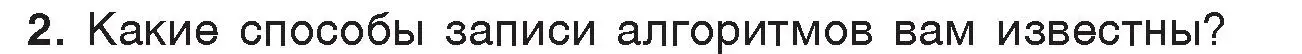 2. Какие способы записи алгоритмов вам известны?